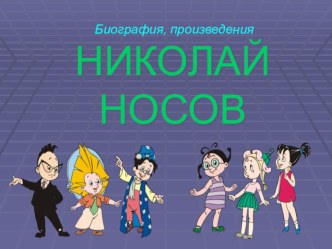 Биография, произведения
НИКОЛАЙ НОСОВ